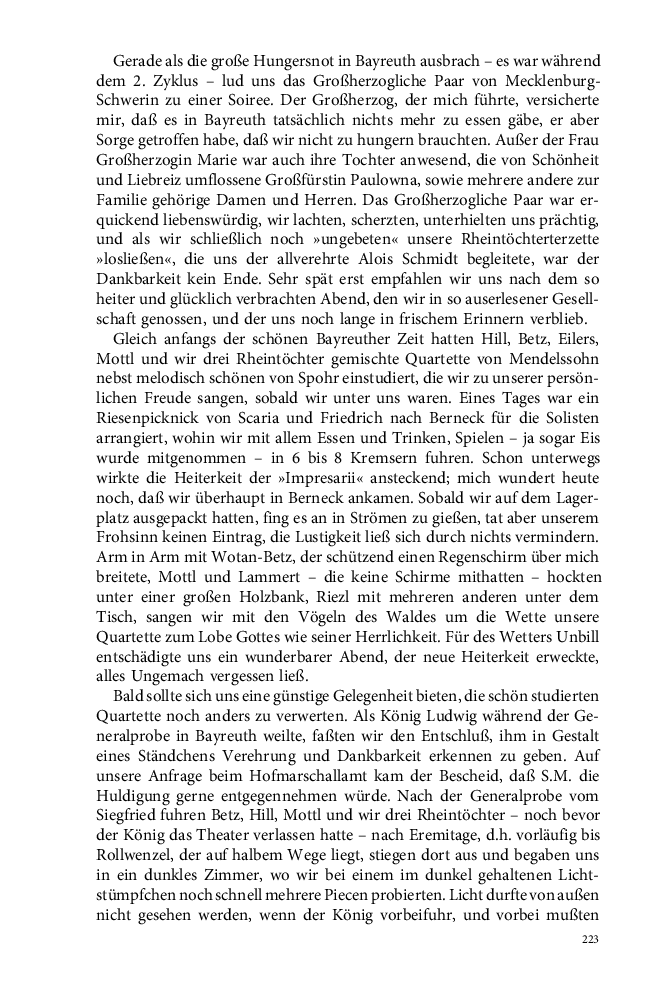 Gerade als die große Hungersnot in Bayreuth ausbrach – es war während dem 2. Zyklus – lud uns das Großherzogliche Paar von Mecklenburg-Schwerin zu einer Soiree. Der Großherzog, der mich führte, versicherte mir, daß es in Bayreuth tatsächlich nichts mehr zu essen gäbe, er aber Sorge getroffen habe, daß wir nicht zu hungern brauchten. Außer der Frau Großherzogin Marie war auch ihre Tochter anwesend, die von Schönheit und Liebreiz umflossene Großfürstin Paulowna, sowie mehrere andere zur Familie gehörige Damen und Herren. Das Großherzogliche Paar war erquickend liebenswürdig, wir lachten, scherzten, unterhielten uns prächtig, und als wir schließlich noch »ungebeten« unsere Rheintöchterterzette »losließen«, die uns der allverehrte Alois Schmidt begleitete, war der Dankbarkeit kein Ende. Sehr spät erst empfahlen wir uns nach dem so heiter und glücklich verbrachten Abend, den wir in so auserlesener Gesellschaft genossen, und der uns noch lange in frischem Erinnern verblieb.
Gleich anfangs der schönen Bayreuther Zeit hatten Hill, Betz, Eilers, Mottl und wir drei Rheintöchter gemischte Quartette von Mendelssohn nebst melodisch schönen von Spohr einstudiert, die wir zu unserer persönlichen Freude sangen, sobald wir unter uns waren. Eines Tages war ein Riesenpicknick von Scaria und Friedrich nach Berneck für die Solisten arrangiert, wohin wir mit allem Essen und Trinken, Spielen – ja sogar Eis wurde mitgenommen – in 6 bis 8 Kremsern fuhren. Schon unterwegs wirkte die Heiterkeit der »Impresarii« ansteckend; mich wundert heute noch, daß wir überhaupt in Berneck ankamen. Sobald wir auf dem Lagerplatz ausgepackt hatten, fing es an in Strömen zu gießen, tat aber unserem Frohsinn keinen Eintrag, die Lustigkeit ließ sich durch nichts vermindern. Arm in Arm mit Wotan-Betz, der schützend einen Regenschirm über mich breitete, Mottl und Lammert – die keine Schirme mithatten – hockten unter einer großen Holzbank, Riezl mit mehreren anderen unter dem Tisch, sangen wir mit den Vögeln des Waldes um die Wette unsere Quartette zum Lobe Gottes wie seiner Herrlichkeit. Für des Wetters Unbill entschädigte uns ein wunderbarer Abend, der neue Heiterkeit erweckte, alles Ungemach vergessen ließ.
Bald sollte sich uns eine günstige Gelegenheit bieten, die schön studierten Quartette noch anders zu verwerten. Als König Ludwig während der Generalprobe in Bayreuth weilte, faßten wir den Entschluß, ihm in Gestalt eines Ständchens Verehrung und Dankbarkeit erkennen zu geben. Auf unsere Anfrage beim Hofmarschallamt kam der Bescheid, daß S.M. die Huldigung gerne entgegennehmen würde. Nach der Generalprobe vom Siegfried fuhren Betz, Hill, Mottl und wir drei Rheintöchter – noch bevor der König das Theater verlassen hatte – nach Eremitage, d.h. vorläufig bis Rollwenzel, der auf halbem Wege liegt, stiegen dort aus und begaben uns in ein dunkles Zimmer, wo wir bei einem im dunkel gehaltenen Lichtstümpfchen noch schnell mehrere Piecen probierten. Licht durfte von außen nicht gesehen werden, wenn der König vorbeifuhr, und vorbei mußten

223